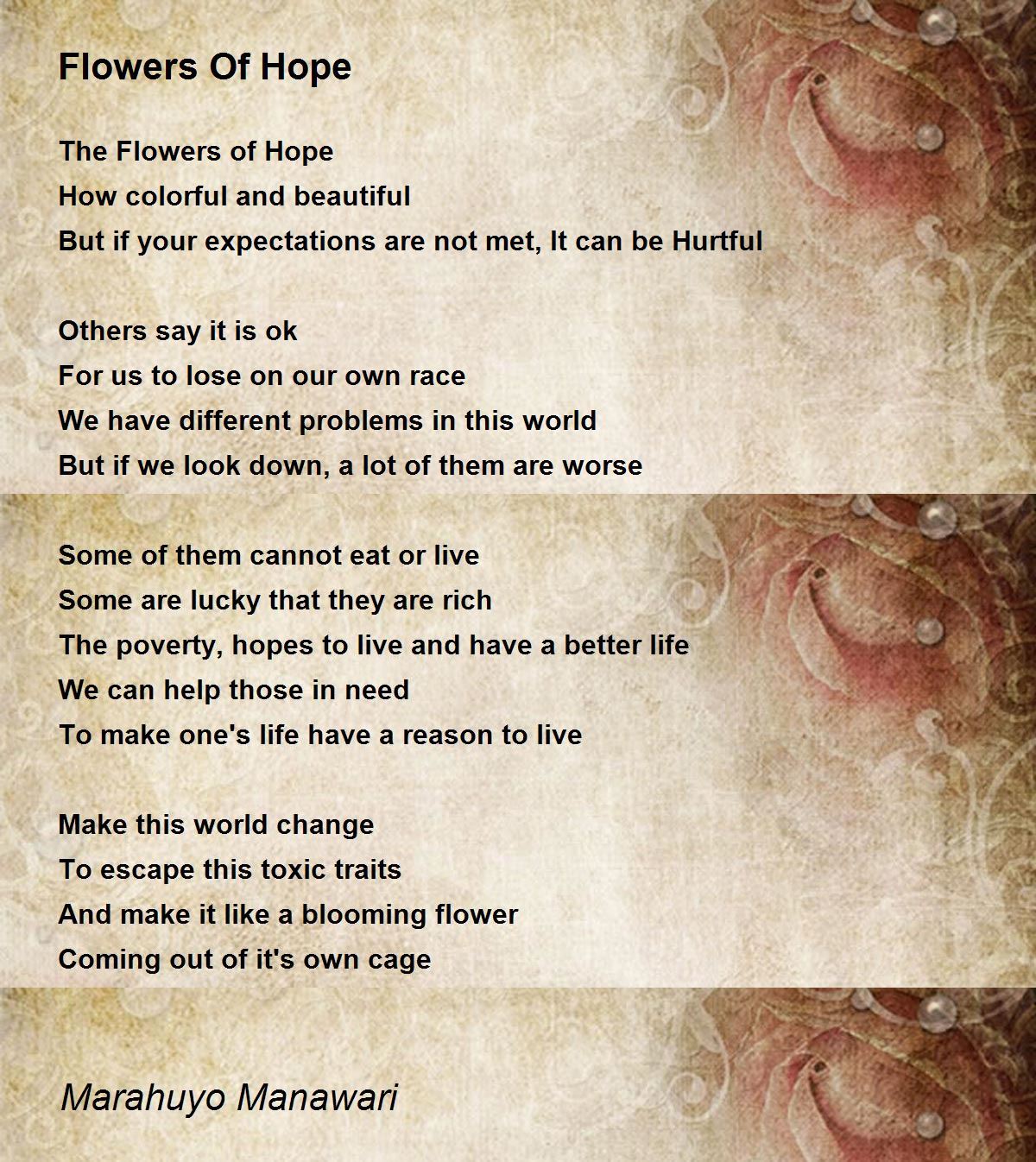 Flowers Of Hope

The Flowers of Hope
How colorful and beautiful
But if your expectations are not met, It can be Hurtful

Others say it is ok
For us to lose on our own race
We have different problems in this world
But if we look down, a lot of them are worse

Some of them cannot eat or live
Some are lucky that they are rich
The poverty, hopes to live and have a better life
We can help those in need
To make one's life have a reason to live

Make this world change
To escape this toxic traits
And make it like a blooming flower
Coming out of it's own cage

Marahuyo Manawari